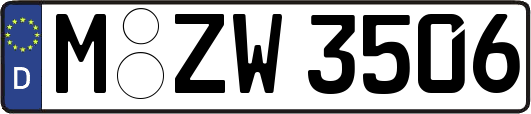 D M ZW 3506